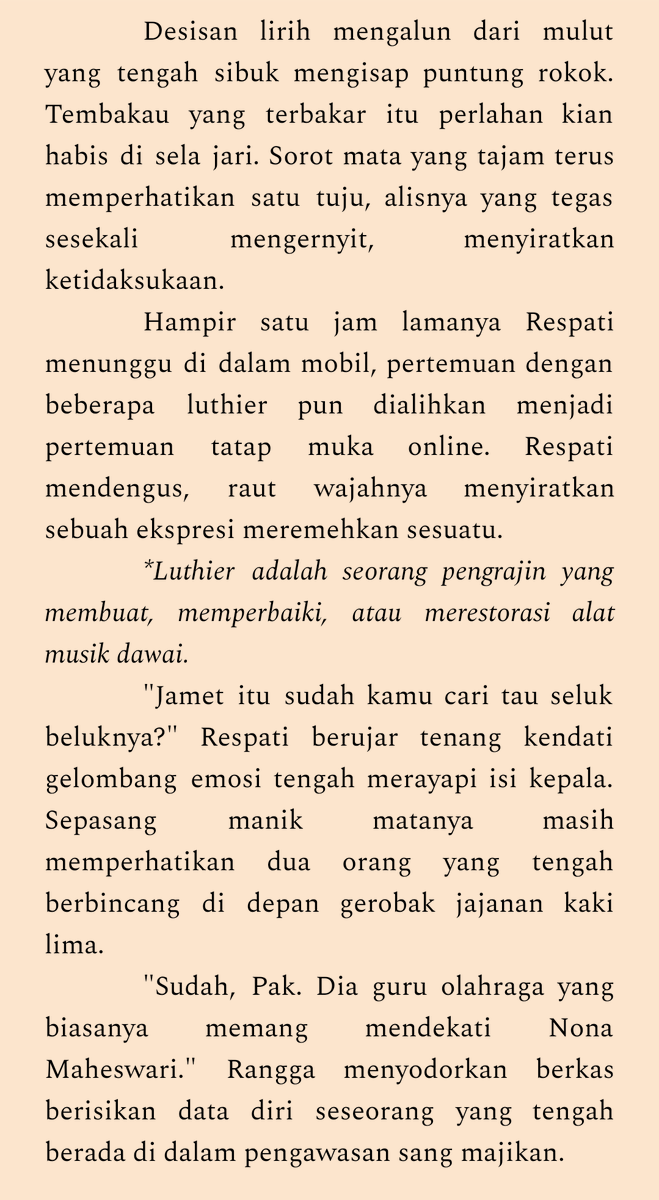 Desisan lirih mengalun dari mulut yang tengah sibuk mengisap puntung rokok. Tembakau yang terbakar itu perlahan kian habis di sela jari. Sorot mata yang tajam terus memperhatikan satu tuju, alisnya yang tegas sesekali mengernyit, menyiratkan ketidaksukaan.

Hampir satu jam lamanya Respati menunggu di dalam mobil, pertemuan dengan beberapa luthier pun dialihkan menjadi pertemuan tatap muka online. Respati mendengus, raut wajahnya menyiratkan sebuah ekspresi meremehkan sesuatu.

*Luthier adalah seorang pengrajin yang membuat, memperbaiki, atau merestorasi alat musik dawai.

"Jamet itu sudah kamu cari tau seluk beluknya?" Respati berujar tenang kendati gelombang emosi tengah merayapi isi kepala. Sepasang manik matanya masih memperhatikan dua orang yang tengah berbincang di depan gerobak jajanan kaki lima.

"Sudah, Pak. Dia guru olahraga yang biasanya memang mendekati Nona Maheswari." Rangga menyodorkan berkas berisikan data diri seseorang yang tengah berada di dalam pengawasan sang majikan.